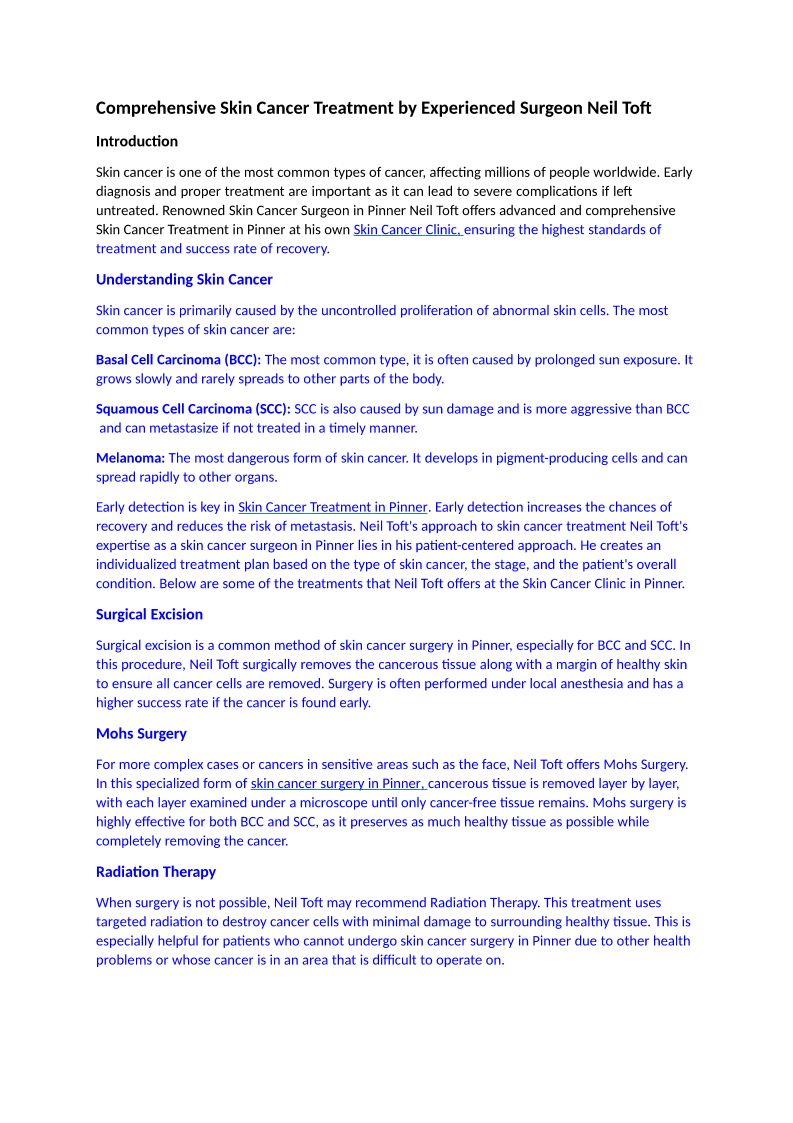 Comprehensive Skin Cancer Treatment by Experienced Surgeon Neil Toft

Introduction

Skin cancer is one of the most common types of cancer, affecting millions of people worldwide. Early diagnosis and proper treatment are important as it can lead to severe complications if left untreated. Renowned Skin Cancer Surgeon in Pinner Neil Toft offers advanced and comprehensive Skin Cancer Treatment in Pinner at his own Skin Cancer Clinic, ensuring the highest standards of treatment and success rate of recovery.

Understanding Skin Cancer

Skin cancer is primarily caused by the uncontrolled proliferation of abnormal skin cells. The most common types of skin cancer are:

Basal Cell Carcinoma (BCC): The most common type, it is often caused by prolonged sun exposure. It grows slowly and rarely spreads to other parts of the body.

Squamous Cell Carcinoma (SCC): SCC is also caused by sun damage and is more aggressive than BCC and can metastasize if not treated in a timely manner.

Melanoma: The most dangerous form of skin cancer. It develops in pigment-producing cells and can spread rapidly to other organs.

Early detection is key in Skin Cancer Treatment in Pinner. Early detection increases the chances of recovery and reduces the risk of metastasis. Neil Toft's approach to skin cancer treatment Neil Toft's expertise as a skin cancer surgeon in Pinner lies in his patient-centered approach. He creates an individualized treatment plan based on the type of skin cancer, the stage, and the patient's overall condition. Below are some of the treatments that Neil Toft offers at the Skin Cancer Clinic in Pinner.

Surgical Excision

Surgical excision is a common method of skin cancer surgery in Pinner, especially for BCC and SCC. In this procedure, Neil Toft surgically removes the cancerous tissue along with a margin of healthy skin to ensure all cancer cells are removed. Surgery is often performed under local anesthesia and has a higher success rate if the cancer is found early.

Mohs Surgery

For more complex cases or cancers in sensitive areas such as the face, Neil Toft offers Mohs Surgery. In this specialized form of skin cancer surgery in Pinner, cancerous tissue is removed layer by layer, with each layer examined under a microscope until only cancer-free tissue remains. Mohs surgery is highly effective for both BCC and SCC, as it preserves as much healthy tissue as possible while completely removing the cancer.

Radiation Therapy

When surgery is not possible, Neil Toft may recommend Radiation Therapy. This treatment uses targeted radiation to destroy cancer cells with minimal damage to surrounding healthy tissue. This is especially helpful for patients who cannot undergo skin cancer surgery in Pinner due to other health problems or whose cancer is in an area that is difficult to operate on.